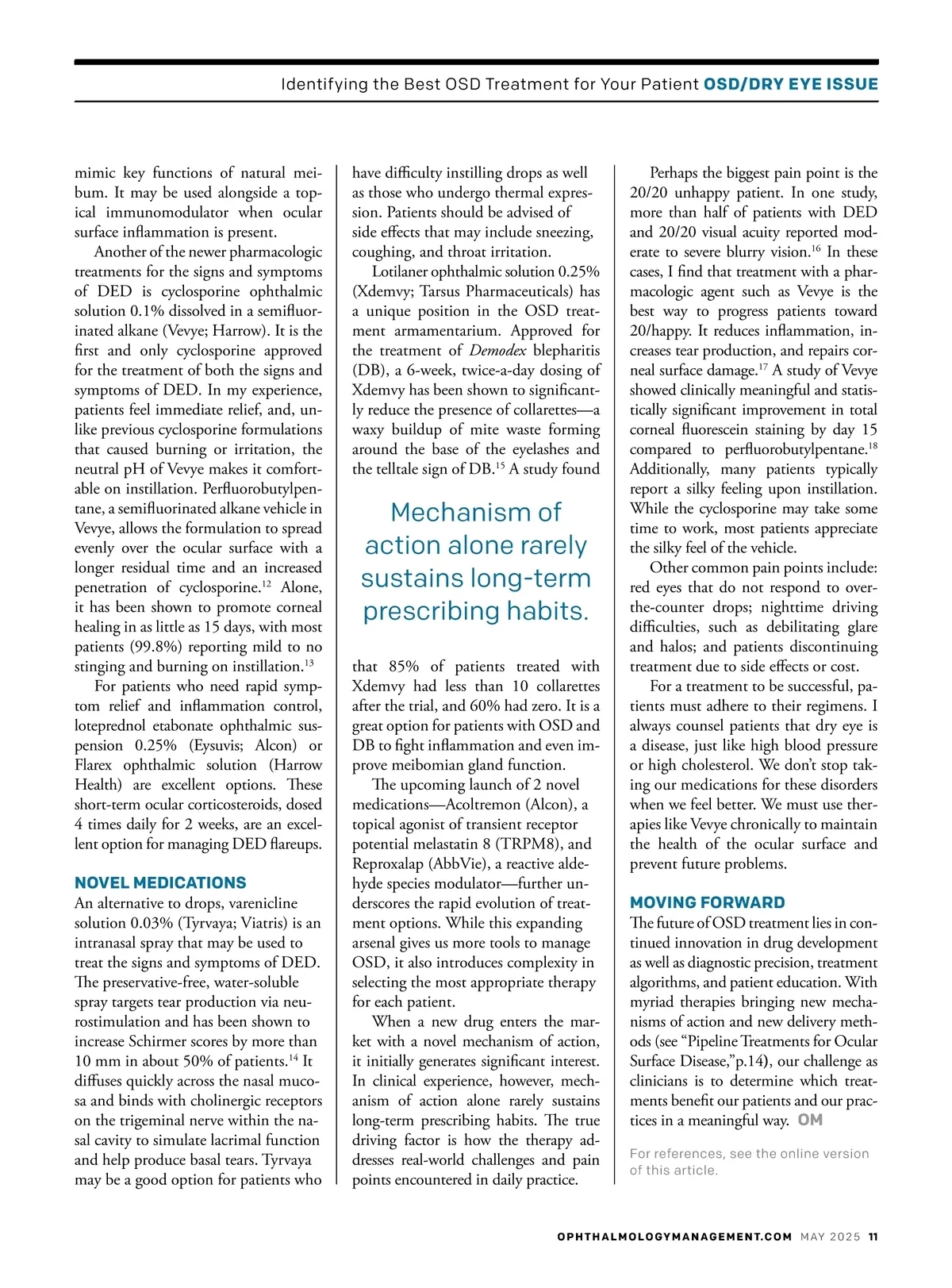 Identifying the Best OSD Treatment for Your Patient OSD/DRY EYE ISSUE

mimic key functions of natural meibum. It may be used alongside a topical immunomodulator when ocular surface inflammation is present.

Another of the newer pharmacologic treatments for the signs and symptoms of DED is cyclosporine ophthalmic solution 0.1% dissolved in a semifluorinated alkane (Vevye; Harrow). It is the first and only cyclosporine approved for the treatment of both the signs and symptoms of DED. In my experience, patients feel immediate relief, and, unlike previous cyclosporine formulations that caused burning or irritation, the neutral pH of Vevye makes it comfortable on instillation. Perfluorobutylpentane, a semifluorinated alkane vehicle in Vevye, allows the formulation to spread evenly over the ocular surface with a longer residual time and an increased penetration of cyclosporine.$^{12}$ Alone, it has been shown to promote corneal healing in as little as 15 days, with most patients (99.8%) reporting mild to no stinging and burning on instillation.$^{13}$

For patients who need rapid symptom relief and inflammation control, loteprednol etabonate ophthalmic suspension 0.25% (Eysuvis; Alcon) or Flarex ophthalmic solution (Harrow Health) are excellent options. These short-term ocular corticosteroids, dosed 4 times daily for 2 weeks, are an excellent option for managing DED flareups.

NOVEL MEDICATIONS

An alternative to drops, varenicline solution 0.03% (Tyrvaya; Viatris) is an intranasal spray that may be used to treat the signs and symptoms of DED. The preservative-free, water-soluble spray targets tear production via neurostimulation and has been shown to increase Schirmer scores by more than 10 mm in about 50% of patients.$^{14}$ It diffuses quickly across the nasal mucosa and binds with cholinergic receptors on the trigeminal nerve within the nasal cavity to simulate lacrimal function and help produce basal tears. Tyrvaya may be a good option for patients who have difficulty instilling drops as well as those who undergo thermal expression. Patients should be advised of side effects that may include sneezing, coughing, and throat irritation.

Lotilaner ophthalmic solution 0.25% (Xdemvy; Tarsus Pharmaceuticals) has a unique position in the OSD treatment armamentarium. Approved for the treatment of Demodex blepharitis (DB), a 6-week, twice-a-day dosing of Xdemvy has been shown to significantly reduce the presence of collarettes—a waxy buildup of mite waste forming around the base of the eyelashes and the telltale sign of DB.$^{15}$ A study found

Mechanism of action alone rarely sustains long-term prescribing habits.

that 85% of patients treated with Xdemvy had less than 10 collarettes after the trial, and 60% had zero. It is a great option for patients with OSD and DB to fight inflammation and even improve meibomian gland function.

The upcoming launch of 2 novel medications—Acoltremon (Alcon), a topical agonist of transient receptor potential melastatin 8 (TRPM8), and Reproxalap (AbbVie), a reactive aldehyde species modulator—further underscores the rapid evolution of treatment options. While this expanding arsenal gives us more tools to manage OSD, it also introduces complexity in selecting the most appropriate therapy for each patient.

When a new drug enters the market with a novel mechanism of action, it initially generates significant interest. In clinical experience, however, mechanism of action alone rarely sustains long-term prescribing habits. The true driving factor is how the therapy addresses real-world challenges and pain points encountered in daily practice.

Perhaps the biggest pain point is the 20/20 unhappy patient. In one study, more than half of patients with DED and 20/20 visual acuity reported moderate to severe blurry vision.$^{16}$ In these cases, I find that treatment with a pharmacologic agent such as Vevye is the best way to progress patients toward 20/happy. It reduces inflammation, increases tear production, and repairs corneal surface damage.$^{17}$ A study of Vevye showed clinically meaningful and statistically significant improvement in total corneal fluorescein staining by day 15 compared to perfluorobutylpentane.$^{18}$ Additionally, many patients typically report a silky feeling upon instillation. While the cyclosporine may take some time to work, most patients appreciate the silky feel of the vehicle.

Other common pain points include: red eyes that do not respond to over-the-counter drops; nighttime driving difficulties, such as debilitating glare and halos; and patients discontinuing treatment due to side effects or cost.

For a treatment to be successful, patients must adhere to their regimens. I always counsel patients that dry eye is a disease, just like high blood pressure or high cholesterol. We don't stop taking our medications for these disorders when we feel better. We must use therapies like Vevye chronically to maintain the health of the ocular surface and prevent future problems.

MOVING FORWARD

The future of OSD treatment lies in continued innovation in drug development as well as diagnostic precision, treatment algorithms, and patient education. With myriad therapies bringing new mechanisms of action and new delivery methods (see "Pipeline Treatments for Ocular Surface Disease,"p.14), our challenge as clinicians is to determine which treatments benefit our patients and our practices in a meaningful way. OM

For references, see the online version of this article.

OPHTHALMOLOGYMANAGEMENT.COM MAY 2025 11